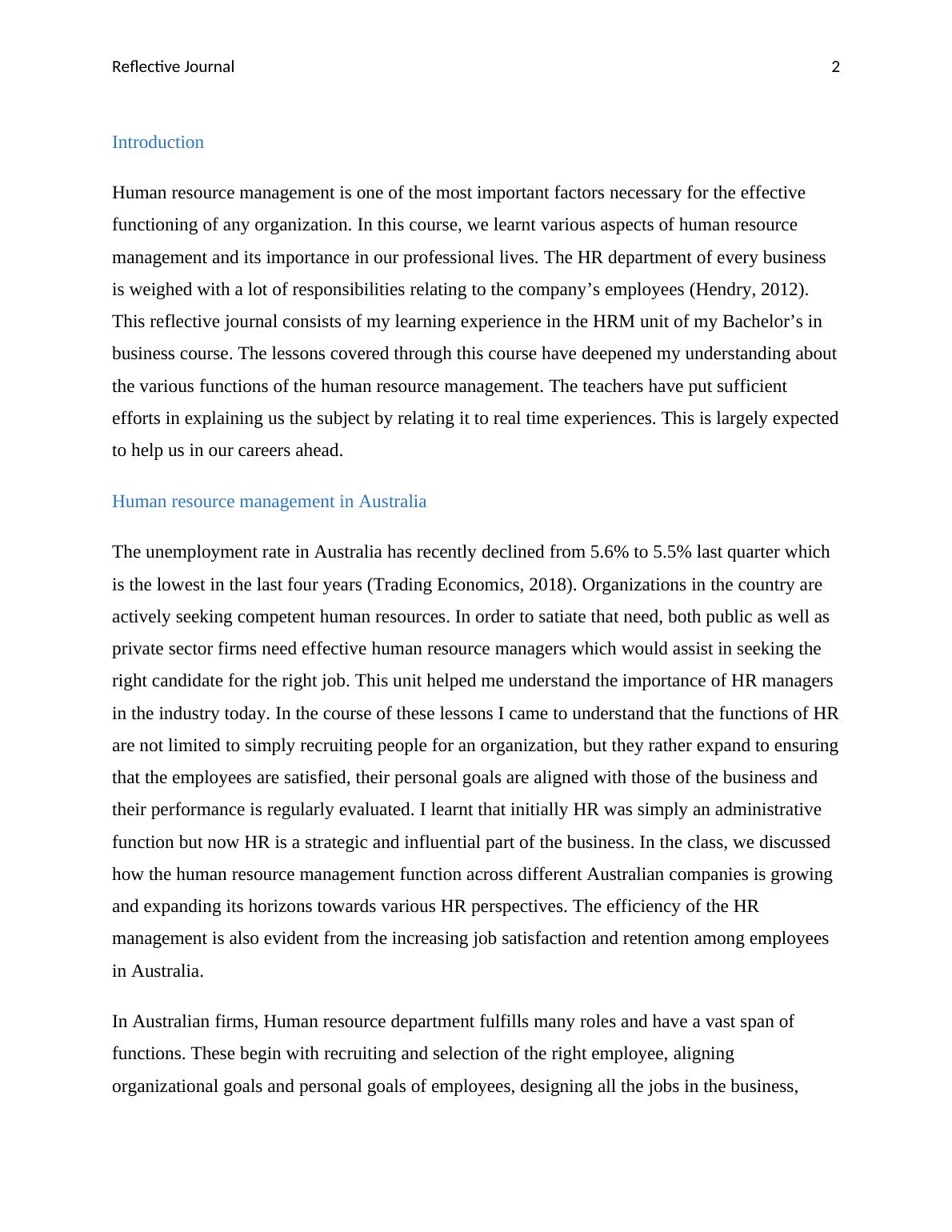 Reflective Journal 2

Introduction

Human resource management is one of the most important factors necessary for the effective functioning of any organization. In this course, we learnt various aspects of human resource management and its importance in our professional lives. The HR department of every business is weighed with a lot of responsibilities relating to the company’s employees (Hendry, 2012). This reflective journal consists of my learning experience in the HRM unit of my Bachelor’s in business course. The lessons covered through this course have deepened my understanding about the various functions of the human resource management. The teachers have put sufficient efforts in explaining us the subject by relating it to real time experiences. This is largely expected to help us in our careers ahead.

Human resource management in Australia

The unemployment rate in Australia has recently declined from 5.6% to 5.5% last quarter which is the lowest in the last four years (Trading Economics, 2018). Organizations in the country are actively seeking competent human resources. In order to satiate that need, both public as well as private sector firms need effective human resource managers which would assist in seeking the right candidate for the right job. This unit helped me understand the importance of HR managers in the industry today. In the course of these lessons I came to understand that the functions of HR are not limited to simply recruiting people for an organization, but they rather expand to ensuring that the employees are satisfied, their personal goals are aligned with those of the business and their performance is regularly evaluated. I learnt that initially HR was simply an administrative function but now HR is a strategic and influential part of the business. In the class, we discussed how the human resource management function across different Australian companies is growing and expanding its horizons towards various HR perspectives. The efficiency of the HR management is also evident from the increasing job satisfaction and retention among employees in Australia.

In Australian firms, Human resource department fulfills many roles and have a vast span of functions. These begin with recruiting and selection of the right employee, aligning organizational goals and personal goals of employees, designing all the jobs in the business,